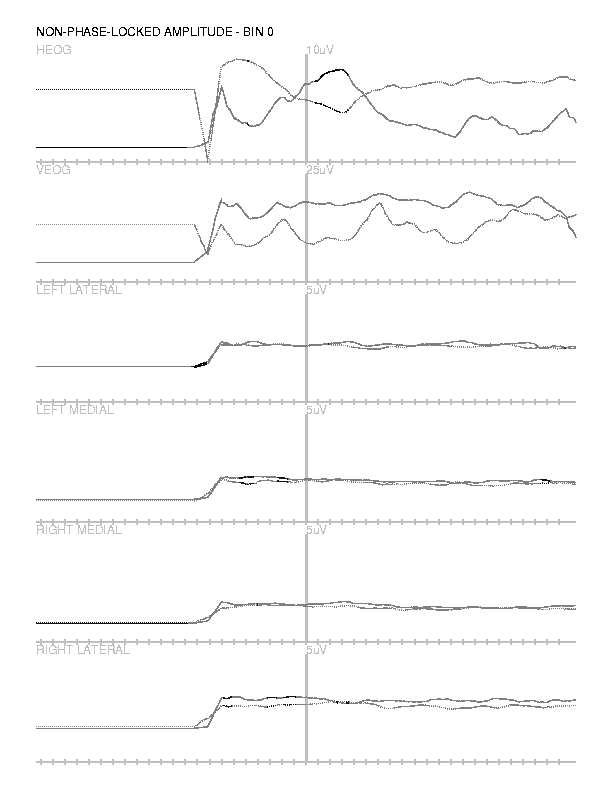 NON-PHASE-LOCKED AMPLITUDE - BIN 0

HEOG

10uV

VEOG

25uV

LEFT LATERAL

5uV

LEFT MEDIAL

5uV

RIGHT MEDIAL

5uV

RIGHT LATERAL

5uV